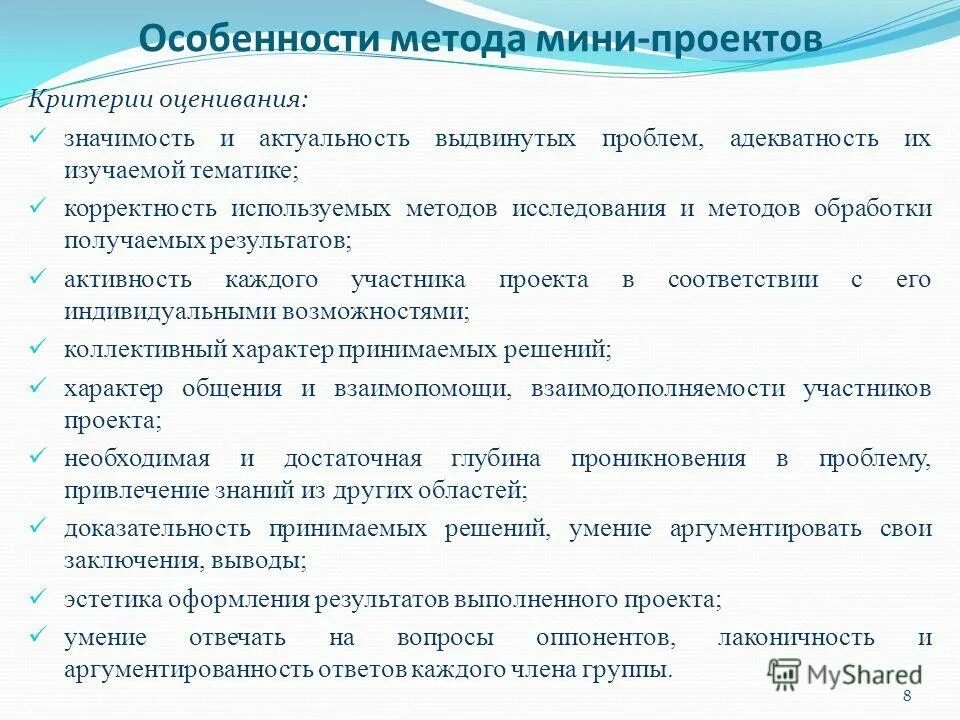 Особенности метода мини-проектов

Критерии оценивания:

✓ значимость и актуальность выдвинутых проблем, адекватность их изучаемой тематике;

✓ корректность используемых методов исследования и методов обработки получаемых результатов;

✓ активность каждого участника проекта в соответствии с его индивидуальными возможностями;

✓ коллективный характер принимаемых решений;

✓ характер общения и взаимопомощи, взаимодополняемости участников проекта;

✓ необходимая и достаточная глубина проникновения в проблему, привлечение знаний из других областей;

✓ доказательность принимаемых решений, умение аргументировать свои заключения, выводы;

✓ эстетика оформления результатов выполненного проекта;

✓ умение отвечать на вопросы оппонентов, лаконичность и аргументированность ответов каждого члена группы.

MyShared

8